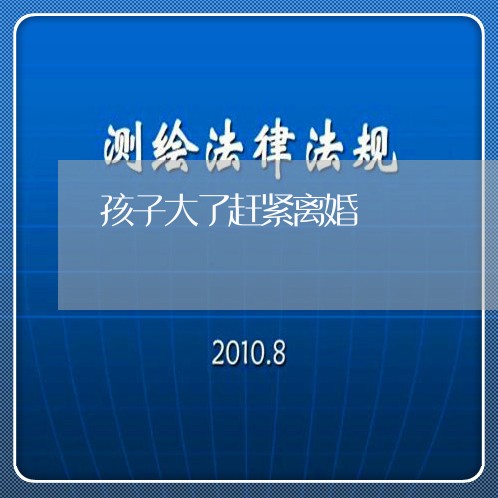 测绘法律法规

孩子大了赶紧离婚

2010.8